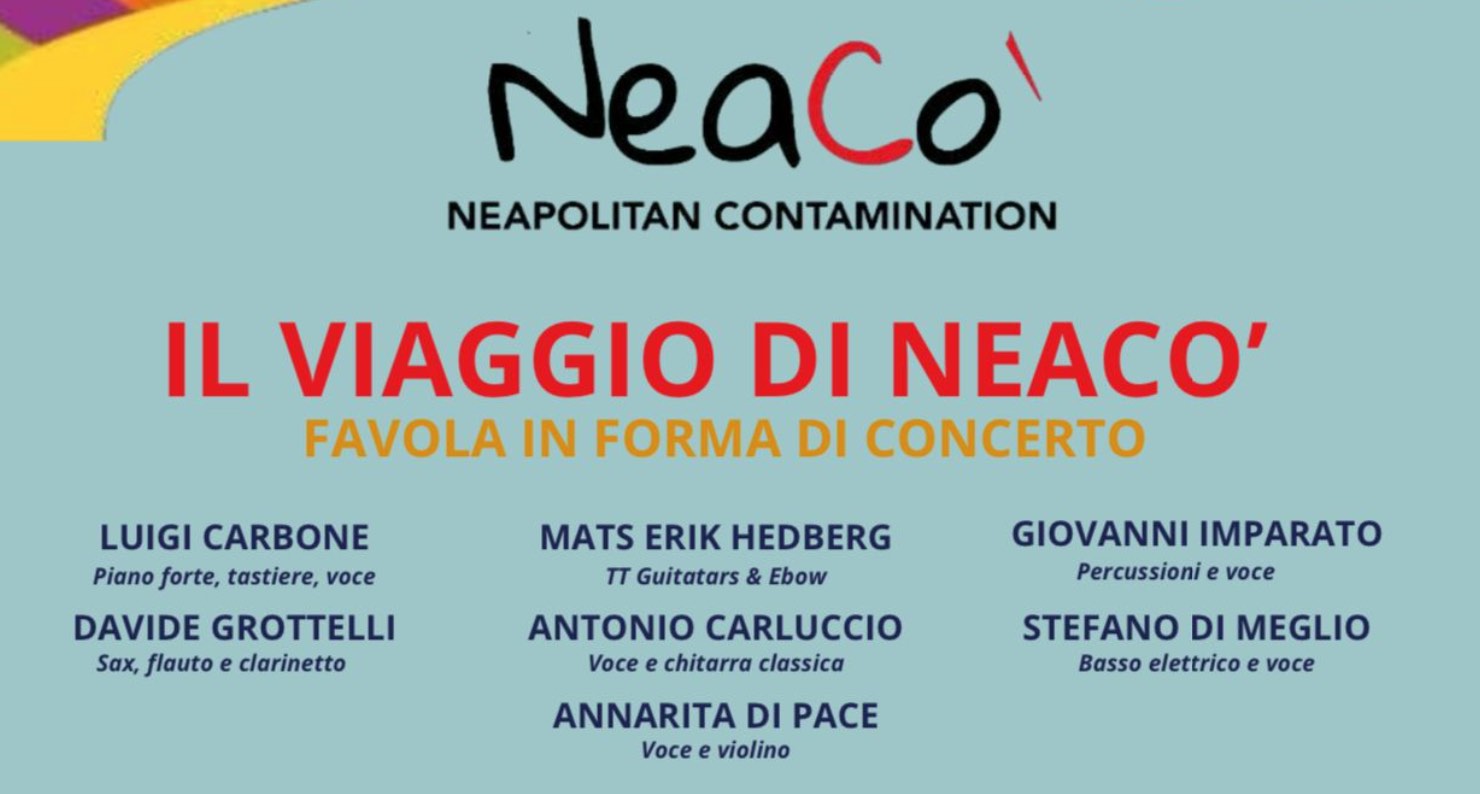 NeaCo'

NEAPOLITAN CONTAMINATION

IL VIAGGIO DI NEACO'
FAVOLA IN FORMA DI CONCERTO

LUIGI CARBONE
Piano forte, tastiere, voce

DAVIDE GROTTELLI
Sax, flauto e clarinetto

MATS ERIK HEDBERG
TT Guitatars & Ebow

ANTONIO CARLUCCIO
Voce e chitarra classica

ANNARITA DI PACE
Voce e violino

GIOVANNI IMPARATO
Percussioni e voce

STEFANO DI MEGLIO
Basso elettrico e voce